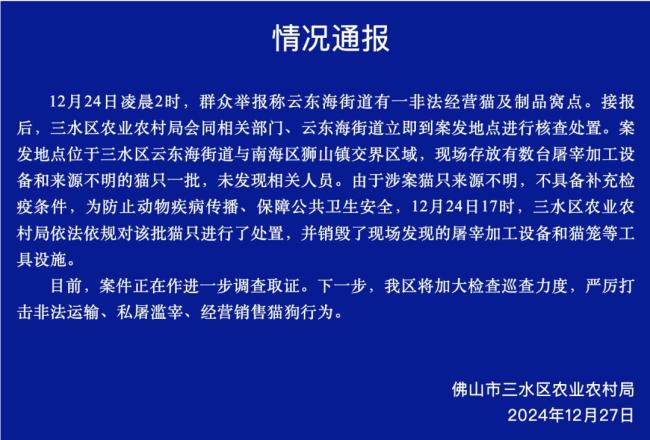 情况通报

12月24日凌晨2时，群众举报称云东海街道有一非法经营猫及制品窝点。接报后，三水区农业农村局会同相关部门、云东海街道立即到案发地点进行核查处置。案发地点位于三水区云东海街道与南海区狮山镇交界区域，现场存放有数台屠宰加工设备和来源不明的猫只一批，未发现相关人员。由于涉案猫只来源不明，不具备补充检疫条件，为防止动物疾病传播、保障公共卫生安全，12月24日17时，三水区农业农村局依法依规对该批猫只进行了处置，并销毁了现场发现的屠宰加工设备和猫笼等工具设施。

目前，案件正在作进一步调查取证。下一步，我区将加大检查巡查力度，严厉打击非法运输、私屠滥宰、经营销售猫狗行为。

佛山市三水区农业农村局
2024年12月27日